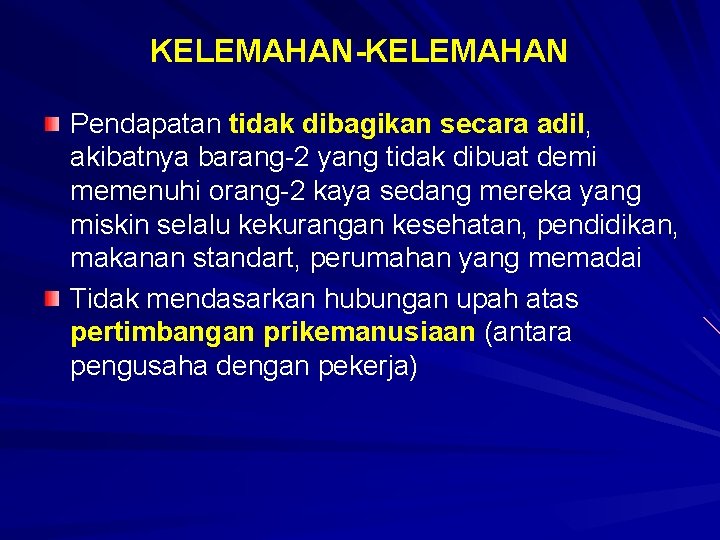 KELEMAHAN-KELEMAHAN

Pendapatan tidak dibagikan secara adil, akibatnya barang-2 yang tidak dibuat demi memenuhi orang-2 kaya sedang mereka yang miskin selalu kekurangan kesehatan, pendidikan, makanan standart, perumahan yang memadai

Tidak mendasarkan hubungan upah atas pertimbangan prikemanusiaan (antara pengusaha dengan pekerja)